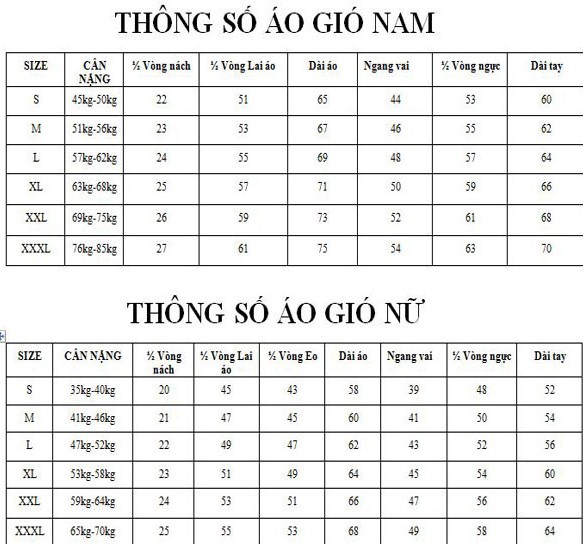 THÔNG SỐ ÁO GIÓ NAM

| SIZE | CÂN NẶNG | ½ Vòng nách | ½ Vòng Lai áo | Dài áo | Ngang vai | ½ Vòng ngực | Dài tay |
|---|---|---|---|---|---|---|---|
| S | 45kg-50kg | 22 | 51 | 65 | 44 | 53 | 60 |
| M | 51kg-56kg | 23 | 53 | 67 | 46 | 55 | 62 |
| L | 57kg-62kg | 24 | 55 | 69 | 48 | 57 | 64 |
| XL | 63kg-68kg | 25 | 57 | 71 | 50 | 59 | 66 |
| XXL | 69kg-75kg | 26 | 59 | 73 | 52 | 61 | 68 |
| XXXL | 76kg-85kg | 27 | 61 | 75 | 54 | 63 | 70 |

THÔNG SỐ ÁO GIÓ NỮ

| SIZE | CÂN NẶNG | ½ Vòng nách | ½ Vòng Lai áo | ½ Vòng Eo | Dài áo | Ngang vai | ½ Vòng ngực | Dài tay |
|---|---|---|---|---|---|---|---|---|
| S | 35kg-40kg | 20 | 45 | 43 | 58 | 39 | 48 | 52 |
| M | 41kg-46kg | 21 | 47 | 45 | 60 | 41 | 50 | 54 |
| L | 47kg-52kg | 22 | 49 | 47 | 62 | 43 | 52 | 56 |
| XL | 53kg-58kg | 23 | 51 | 49 | 64 | 45 | 54 | 60 |
| XXL | 59kg-64kg | 24 | 53 | 51 | 66 | 47 | 56 | 62 |
| XXXL | 65kg-70kg | 25 | 55 | 53 | 68 | 49 | 58 | 64 |